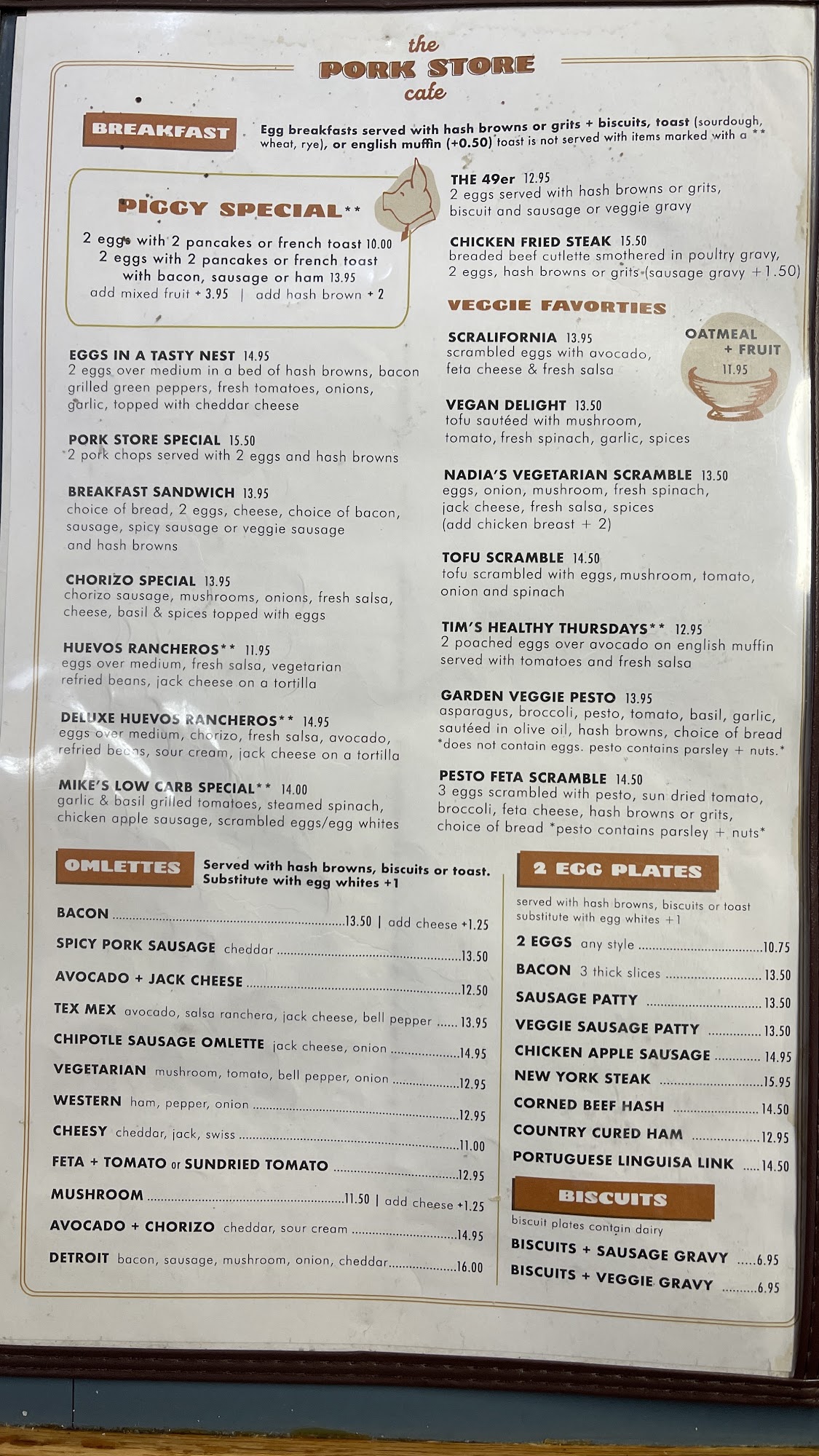 the
PORK STORE
cafe

BREAKFAST

Egg breakfasts served with hash browns or grits + biscuits, toast (sourdough, wheat, rye), or english muffin (+0.50) toast is not served with items marked with a **

PIGGY SPECIAL**

2 eggs with 2 pancakes or french toast 10.00
2 eggs with 2 pancakes or french toast with bacon, sausage or ham 13.95
add mixed fruit + 3.95 | add hash brown + 2

EGGS IN A TASTY NEST 14.95
2 eggs over medium in a bed of hash browns, bacon grilled green peppers, fresh tomatoes, onions, garlic, topped with cheddar cheese

PORK STORE SPECIAL 15.50
2 pork chops served with 2 eggs and hash browns

BREAKFAST SANDWICH 13.95
choice of bread, 2 eggs, cheese, choice of bacon, sausage, spicy sausage or veggie sausage and hash browns

CHORIZO SPECIAL 13.95
chorizo sausage, mushrooms, onions, fresh salsa, cheese, basil & spices topped with eggs

HUEVOS RANCHEROS** 11.95
eggs over medium, fresh salsa, vegetarian refried beans, jack cheese on a tortilla

DELUXE HUEVOS RANCHEROS** 14.95
eggs over medium, chorizo, fresh salsa, avocado, refried beans, sour cream, jack cheese on a tortilla

MIKE'S LOW CARB SPECIAL** 14.00
garlic & basil grilled tomatoes, steamed spinach, chicken apple sausage, scrambled eggs/egg whites

THE 49er 12.95
2 eggs served with hash browns or grits, biscuit and sausage or veggie gravy

CHICKEN FRIED STEAK 15.50
breaded beef cutlette smothered in poultry gravy, 2 eggs, hash browns or grits (sausage gravy +1.50)

VEGGIE FAVORTIES

SCRALIFORNIA 13.95
scrambled eggs with avocado, feta cheese & fresh salsa

OATMEAL + FRUIT
11.95

VEGAN DELIGHT 13.50
tofu sautéed with mushroom, tomato, fresh spinach, garlic, spices

NADIA'S VEGETARIAN SCRAMBLE 13.50
eggs, onion, mushroom, fresh spinach, jack cheese, fresh salsa, spices (add chicken breast + 2)

TOFU SCRAMBLE 14.50
tofu scrambled with eggs, mushroom, tomato, onion and spinach

TIM'S HEALTHY THURSDAYS** 12.95
2 poached eggs over avocado on english muffin served with tomatoes and fresh salsa

GARDEN VEGGIE PESTO 13.95
asparagus, broccoli, pesto, tomato, basil, garlic, sautéed in olive oil, hash browns, choice of bread *does not contain eggs. pesto contains parsley + nuts.*

PESTO FETA SCRAMBLE 14.50
3 eggs scrambled with pesto, sun dried tomato, broccoli, feta cheese, hash browns or grits, choice of bread *pesto contains parsley + nuts*

OMLETTES

Served with hash browns, biscuits or toast.
Substitute with egg whites +1

BACON 13.50 | add cheese +1.25
SPICY PORK SAUSAGE cheddar 13.50
AVOCADO + JACK CHEESE 12.50
TEX MEX avocado, salsa ranchera, jack cheese, bell pepper 13.95
CHIPOTLE SAUSAGE OMLETTE jack cheese, onion 14.95
VEGETARIAN mushroom, tomato, bell pepper, onion 12.95
WESTERN ham, pepper, onion 12.95
CHEESY cheddar, jack, swiss 11.00
FETA + TOMATO or SUNDRIED TOMATO 12.95
MUSHROOM 11.50 | add cheese +1.25
AVOCADO + CHORIZO cheddar, sour cream 14.95
DETROIT bacon, sausage, mushroom, onion, cheddar 16.00

2 EGG PLATES

served with hash browns, biscuits or toast substitute with egg whites +1

2 EGGS any style 10.75
BACON 3 thick slices 13.50
SAUSAGE PATTY 13.50
VEGGIE SAUSAGE PATTY 13.50
CHICKEN APPLE SAUSAGE 14.95
NEW YORK STEAK 15.95
CORNED BEEF HASH 14.50
COUNTRY CURED HAM 12.95
PORTUGUESE LINGUISA LINK 14.50

BISCUITS

biscuit plates contain dairy
BISCUITS + SAUSAGE GRAVY 6.95
BISCUITS + VEGGIE GRAVY 6.95